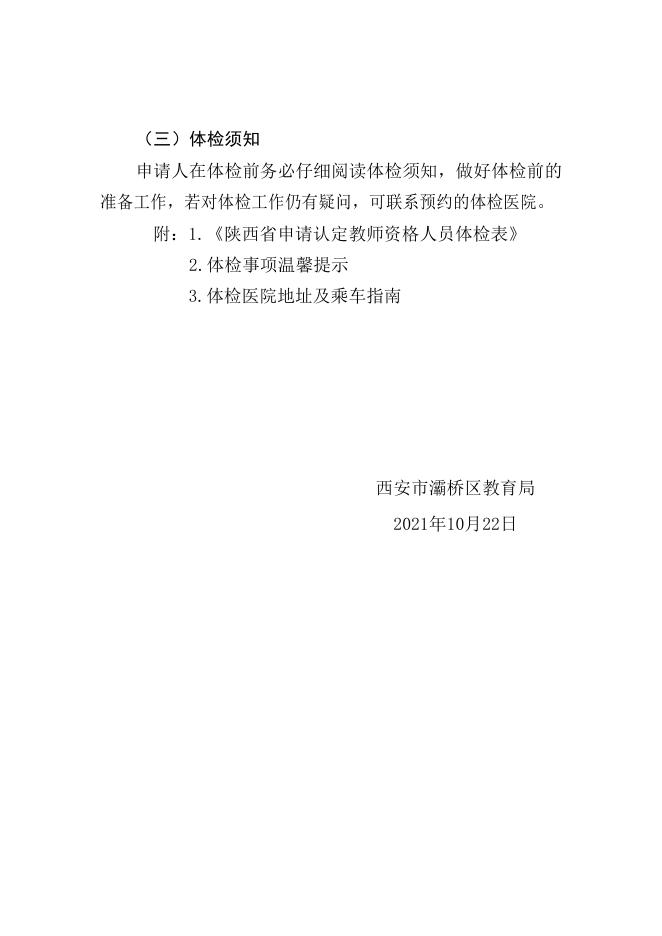 （三）体检须知

申请人在体检前务必仔细阅读体检须知，做好体检前的准备工作，若对体检工作仍有疑问，可联系预约的体检医院。

附：1.《陕西省申请认定教师资格人员体检表》

2.体检事项温馨提示

3.体检医院地址及乘车指南

西安市灞桥区教育局

2021年10月22日